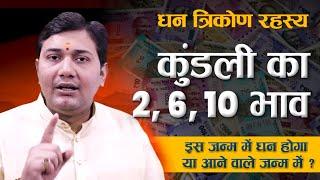 धन त्रिकोण रहस्य

कुंडली का
2, 6, 10 भाव

इस जन्म में धन होगा
या आने वाले जन्म में ?